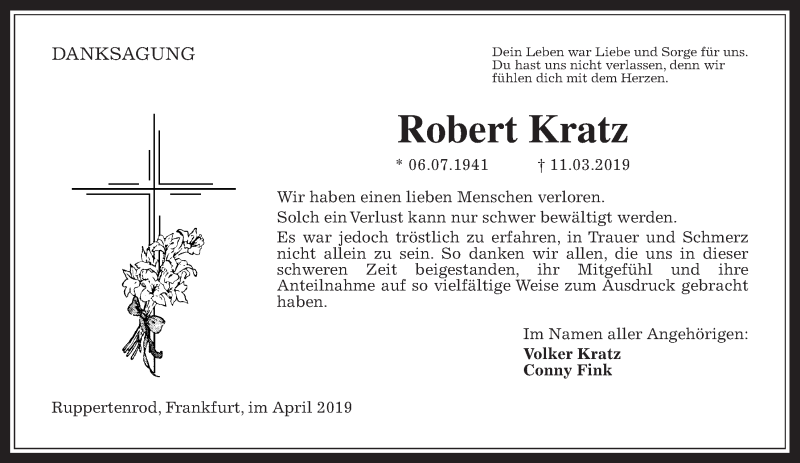 DANKSAGUNG

Dein Leben war Liebe und Sorge für uns. Du hast uns nicht verlassen, denn wir fühlen dich mit dem Herzen.

Robert Kratz

* 06.07.1941 † 11.03.2019

Wir haben einen lieben Menschen verloren.

Solch ein Verlust kann nur schwer bewältigt werden.

Es war jedoch tröstlich zu erfahren, in Trauer und Schmerz nicht allein zu sein. So danken wir allen, die uns in dieser schweren Zeit beigestanden, ihr Mitgefühl und ihre Anteilnahme auf so vielfältige Weise zum Ausdruck gebracht haben.

Im Namen aller Angehörigen:
Volker Kratz
Conny Fink

Ruppertenrod, Frankfurt, im April 2019